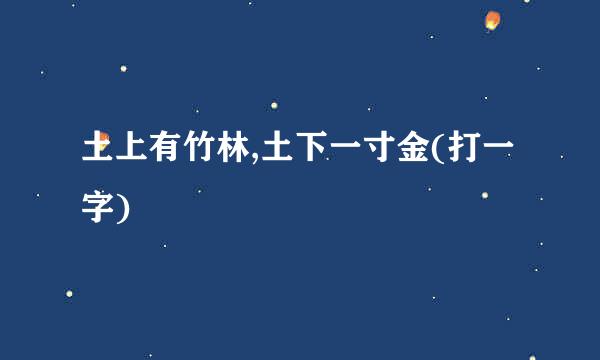 土上有竹林,土下一寸金(打一字)